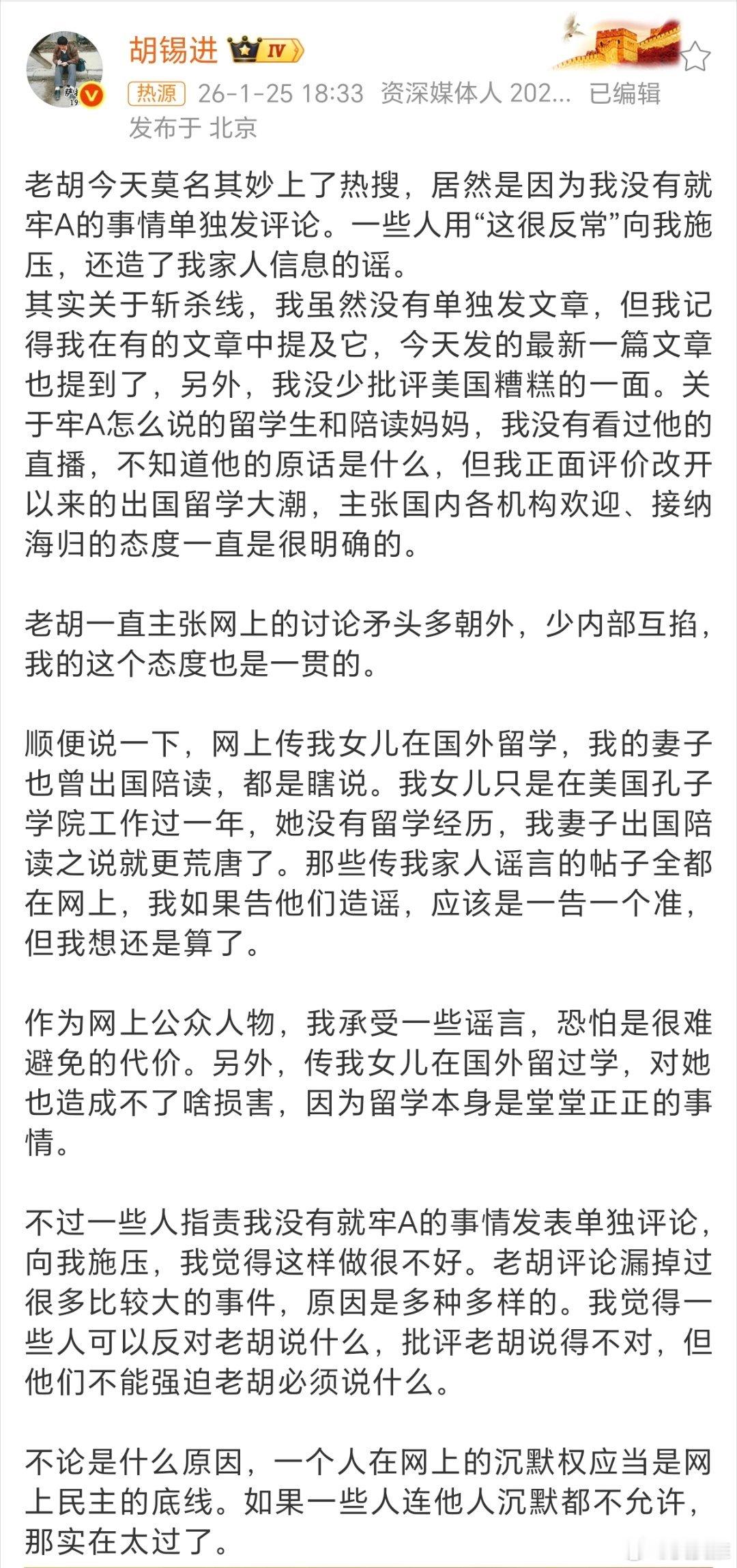 胡锡进 IV

热源 26-1-25 18:33 资深媒体人 202... 已编辑
发布于 北京

老胡今天莫名其妙上了热搜，居然是因为我没有就牢A的事情单独发评论。一些人用“这很反常”向我施压，还造了我家人信息的谣。
其实关于斩杀线，我虽然没有单独发文章，但我记得我在有的文章中提及它，今天发的最新一篇文章也提到了，另外，我没少批评美国糟糕的一面。关于牢A怎么说的留学生和陪读妈妈，我没有看过他的直播，不知道他的原话是什么，但我正面评价改开以来的出国留学大潮，主张国内各机构欢迎、接纳海归的态度一直是很明确的。

老胡一直主张网上的讨论矛头多朝外，少内部互掐，我的这个态度也是一贯的。

顺便说一下，网上传我女儿在国外留学，我的妻子也曾出国陪读，都是瞎说。我女儿只是在美国孔子学院工作过一年，她没有留学经历，我妻子出国陪读之说就更荒唐了。那些传我家人谣言的帖子全都在网上，我如果告他们造谣，应该是一告一个准，但我想还是算了。

作为网上公众人物，我承受一些谣言，恐怕是很难避免的代价。另外，传我女儿在国外留过学，对她也造成不了啥损害，因为留学本身是堂堂正正的事情。

不过一些人指责我没有就牢A的事情发表单独评论，向我施压，我觉得这样做很不好。老胡评论漏掉过很多比较大的事件，原因是多种多样的。我觉得一些人可以反对老胡说什么，批评老胡说得不对，但他们不能强迫老胡必须说什么。

不论是什么原因，一个人在网上的沉默权应当是网上民主的底线。如果一些人连他人沉默都不允许，那实在太过了。